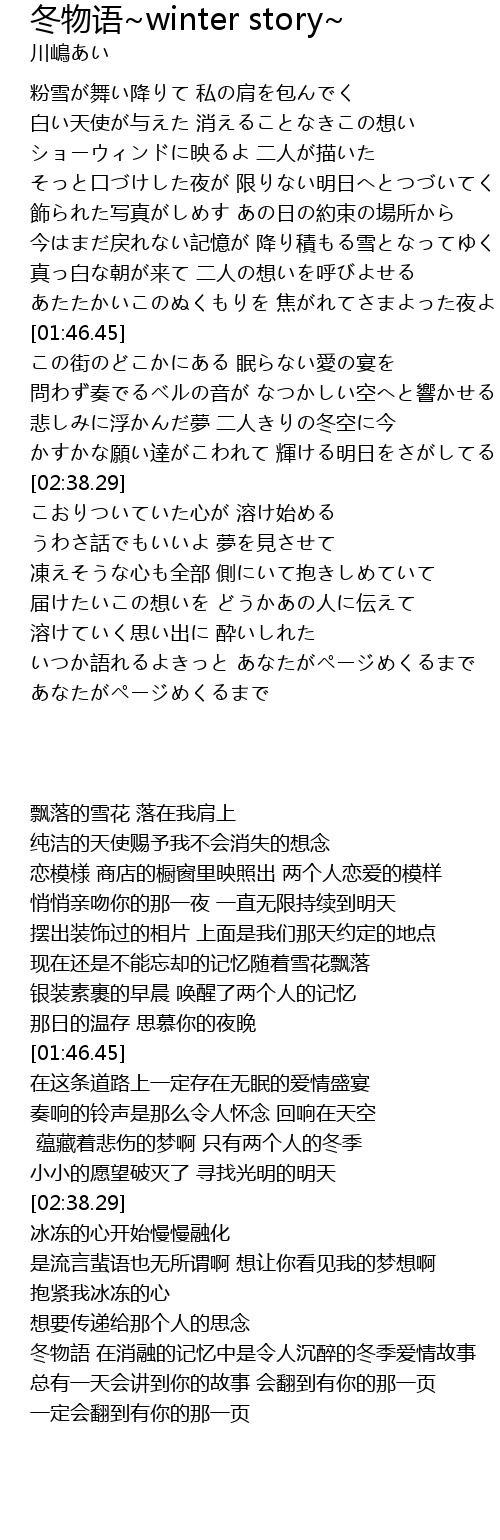 冬物语~winter story~
川嶋あい

粉雪が舞い降りて 私の肩を包んでく
白い天使が与えた 消えることなきこの想い
ショーウィンドに映るよ 二人が描いた
そっと口づけした夜が 限りない明日へとつづいてく
飾られた写真がしめす あの日の約束の場所から
今はまだ戻れない記憶が 降り積もる雪となってゆく
真っ白な朝が来て 二人の想いを呼びよせる
あたたかいこのぬくもりを 焦がれてさまよった夜よ
[01:46.45]
この街のどこかにある 眠らない愛の宴を
問わず奏でるベルの音が なつかしい空へと響かせる
悲しみに浮かんだ夢 二人きりの冬空に今
かすかな願い達がこわれて 輝ける明日をさがしてる
[02:38.29]
こおりついていた心が 溶け始める
うわさ話でもいいよ 夢を見させて
凍えそうな心も全部 側にいて抱きしめていて
届けたいこの想いを どうかあの人に伝えて
溶けていく思い出に 酔いしれた
いつか語れるよきっと あなたがページめくるまで
あなたがページめくるまで

飘落的雪花 落在我肩上
纯洁的天使赐予我不会消失的想念
恋模様 商店的橱窗里映照出 两个人恋爱的模样
悄悄亲吻你的那一夜 一直无限持续到明天
摆出装饰过的相片 上面是我们那天约定的地点
现在还是不能忘却的记忆随着雪花飘落
银装素裹的早晨 唤醒了两个人的记忆
那日的温存 思慕你的夜晚
[01:46.45]
在这条道路上一定存在无眠的爱情盛宴
奏响的铃声是那么令人怀念 回响在天空
蕴藏着悲伤的梦啊 只有两个人的冬季
小小的愿望破灭了 寻找光明的明天
[02:38.29]
冰冻的心开始慢慢融化
是流言蜚语也无所谓啊 想让你看见我的梦想啊
抱紧我冰冻的心
想要传递给那个人的思念
冬物語 在消融的记忆中是令人沉醉的冬季爱情故事
总有一天会讲到你的故事 会翻到有你的那一页
一定会翻到有你的那一页